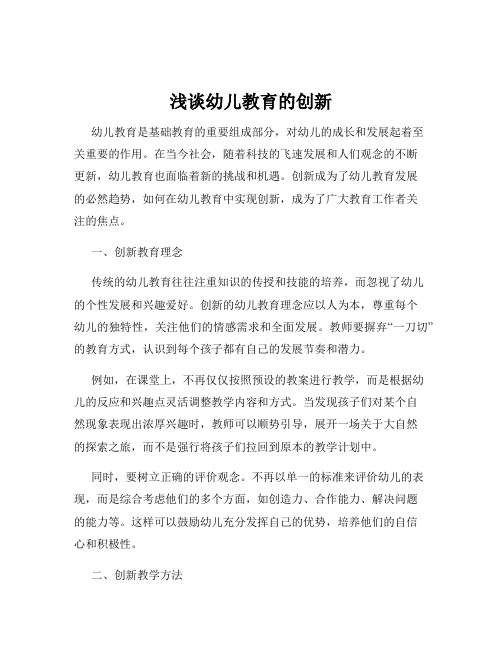 浅谈幼儿教育的创新

幼儿教育是基础教育的重要组成部分，对幼儿的成长和发展起着至关重要的作用。在当今社会，随着科技的飞速发展和人们观念的不断更新，幼儿教育也面临着新的挑战和机遇。创新成为了幼儿教育发展的必然趋势，如何在幼儿教育中实现创新，成为了广大教育工作者关注的焦点。

一、创新教育理念

传统的幼儿教育往往注重知识的传授和技能的培养，而忽视了幼儿的个性发展和兴趣爱好。创新的幼儿教育理念应以人为本，尊重每个幼儿的独特性，关注他们的情感需求和全面发展。教师要摒弃“一刀切”的教育方式，认识到每个孩子都有自己的发展节奏和潜力。

例如，在课堂上，不再仅仅按照预设的教案进行教学，而是根据幼儿的反应和兴趣点灵活调整教学内容和方式。当发现孩子们对某个自然现象表现出浓厚兴趣时，教师可以顺势引导，展开一场关于大自然的探索之旅，而不是强行将孩子们拉回到原本的教学计划中。

同时，要树立正确的评价观念。不再以单一的标准来评价幼儿的表现，而是综合考虑他们的多个方面，如创造力、合作能力、解决问题的能力等。这样可以鼓励幼儿充分发挥自己的优势，培养他们的自信心和积极性。

二、创新教学方法